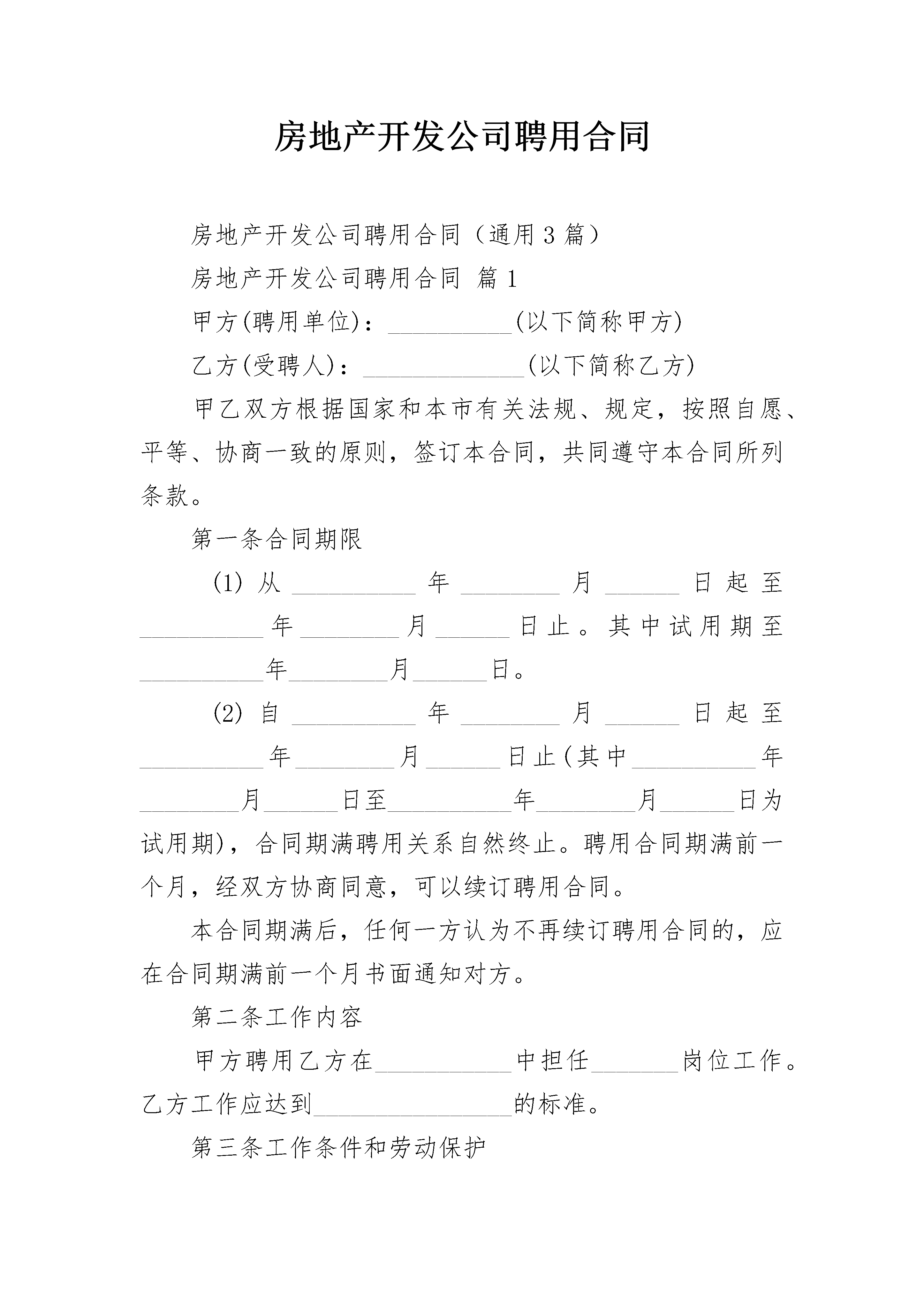 房地产开发公司聘用合同

房地产开发公司聘用合同（通用3篇）

房地产开发公司聘用合同 篇1

甲方(聘用单位)：__________(以下简称甲方)

乙方(受聘人)：_____________(以下简称乙方)

甲乙双方根据国家和本市有关法规、规定，按照自愿、平等、协商一致的原则，签订本合同，共同遵守本合同所列条款。

第一条合同期限

(1) 从__________年________月______日起至__________年________月______日止。其中试用期至__________年________月______日。

(2) 自__________年________月______日起至__________年________月______日止(其中__________年________月______日至__________年________月______日为试用期)，合同期满聘用关系自然终止。聘用合同期满前一个月，经双方协商同意，可以续订聘用合同。

本合同期满后，任何一方认为不再续订聘用合同的，应在合同期满前一个月书面通知对方。

第二条工作内容

甲方聘用乙方在___________中担任_______岗位工作。乙方工作应达到________________的标准。

第三条工作条件和劳动保护